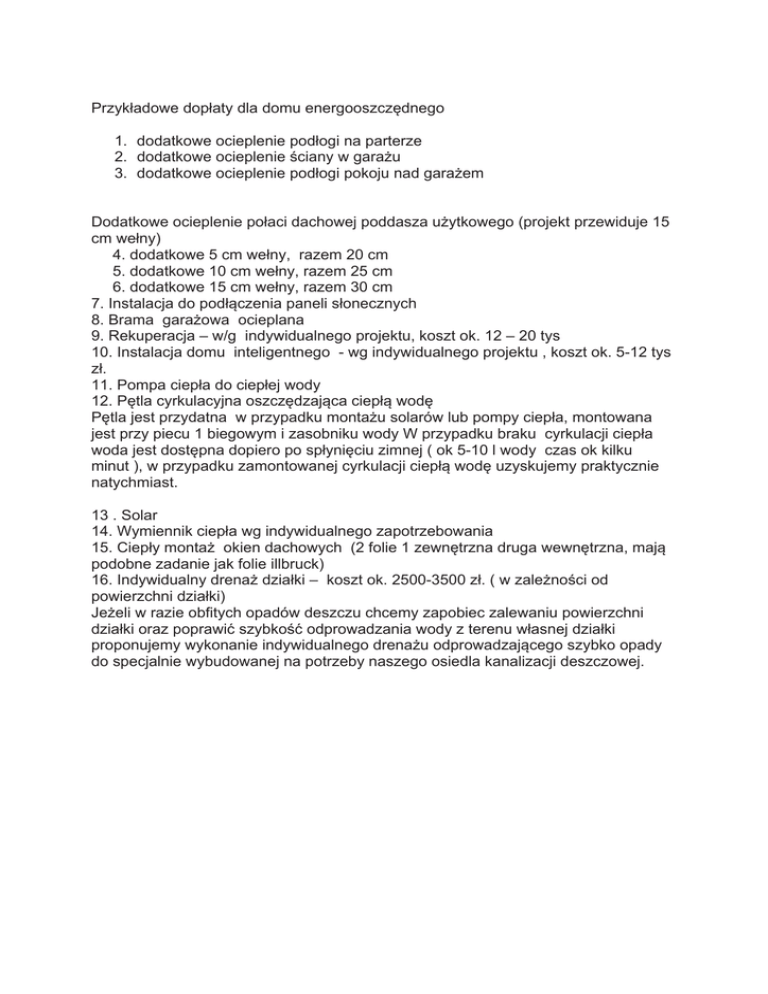 Przykładowe dopłaty dla domu energooszczędnego

1. dodatkowe ocieplenie podłogi na parterze
2. dodatkowe ocieplenie ściany w garażu
3. dodatkowe ocieplenie podłogi pokoju nad garażem

Dodatkowe ocieplenie połaci dachowej poddasza użytkowego (projekt przewiduje 15 cm wełny)
4. dodatkowe 5 cm wełny, razem 20 cm
5. dodatkowe 10 cm wełny, razem 25 cm
6. dodatkowe 15 cm wełny, razem 30 cm
7. Instalacja do podłączenia paneli słonecznych
8. Brama garażowa ocieplana
9. Rekuperacja – w/g indywidualnego projektu, koszt ok. 12 – 20 tys
10. Instalacja domu inteligentnego - wg indywidualnego projektu , koszt ok. 5-12 tys zł.
11. Pompa ciepła do ciepłej wody
12. Pętla cyrkulacyjna oszczędzająca ciepłą wodę
Pętla jest przydatna w przypadku montażu solarów lub pompy ciepła, montowana jest przy piecu 1 biegowym i zasobniku wody W przypadku braku cyrkulacji ciepła woda jest dostępna dopiero po spłynięciu zimnej ( ok 5-10 l wody czas ok kilku minut ), w przypadku zamontowanej cyrkulacji ciepłą wodę uzyskujemy praktycznie natychmiast.

13 . Solar
14. Wymiennik ciepła wg indywidualnego zapotrzebowania
15. Ciepły montaż okien dachowych (2 folie 1 zewnętrzna druga wewnętrzna, mają podobne zadanie jak folie illbruck)
16. Indywidualny drenaż działki – koszt ok. 2500-3500 zł. ( w zależności od powierzchni działki)
Jeżeli w razie obfitych opadów deszczu chcemy zapobiec zalewaniu powierzchni działki oraz poprawić szybkość odprowadzania wody z terenu własnej działki proponujemy wykonanie indywidualnego drenażu odprowadzającego szybko opady do specjalnie wybudowanej na potrzeby naszego osiedla kanalizacji deszczowej.